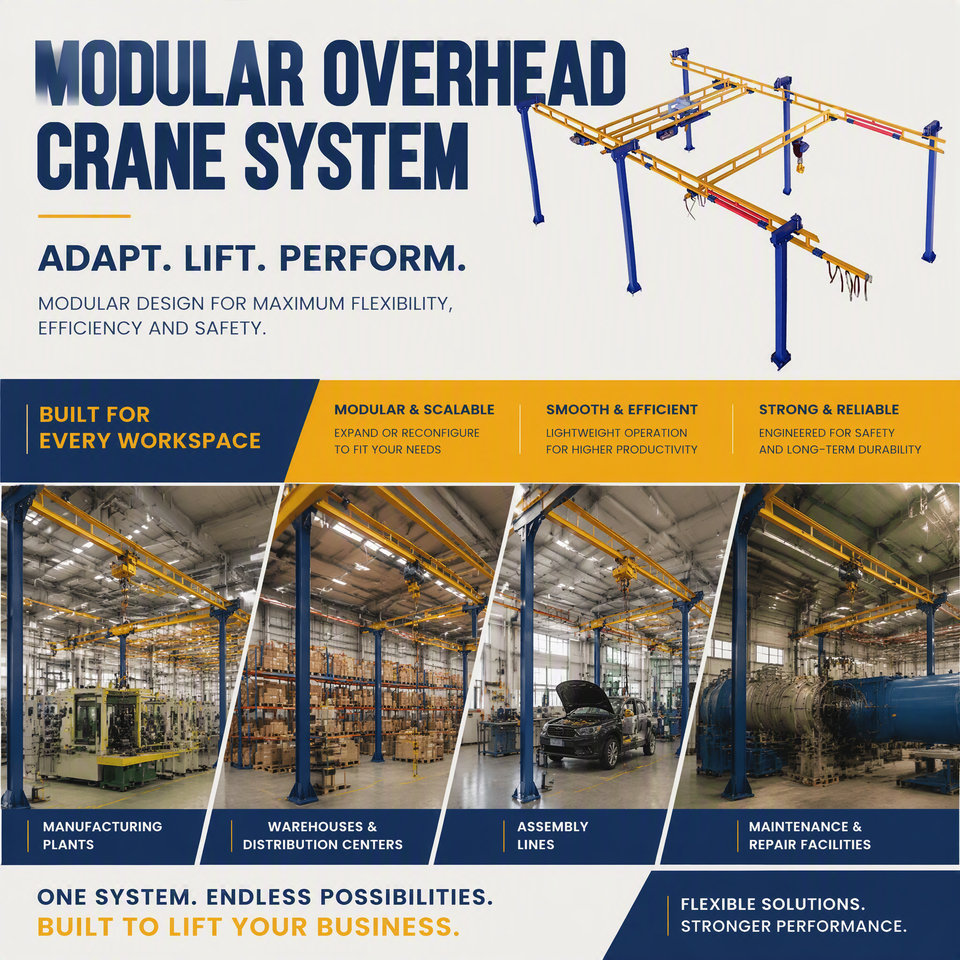 MODULAR OVERHEAD CRANE SYSTEM

ADAPT. LIFT. PERFORM.

MODULAR DESIGN FOR MAXIMUM FLEXIBILITY, EFFICIENCY AND SAFETY.

BUILT FOR EVERY WORKSPACE

MODULAR & SCALABLE
EXPAND OR RECONFIGURE TO FIT YOUR NEEDS

SMOOTH & EFFICIENT
LIGHTWEIGHT OPERATION FOR HIGHER PRODUCTIVITY

STRONG & RELIABLE
ENGINEERED FOR SAFETY AND LONG-TERM DURABILITY

MANUFACTURING PLANTS

WAREHOUSES & DISTRIBUTION CENTERS

ASSEMBLY LINES

MAINTENANCE & REPAIR FACILITIES

ONE SYSTEM. ENDLESS POSSIBILITIES.
BUILT TO LIFT YOUR BUSINESS.

FLEXIBLE SOLUTIONS.
STRONGER PERFORMANCE.